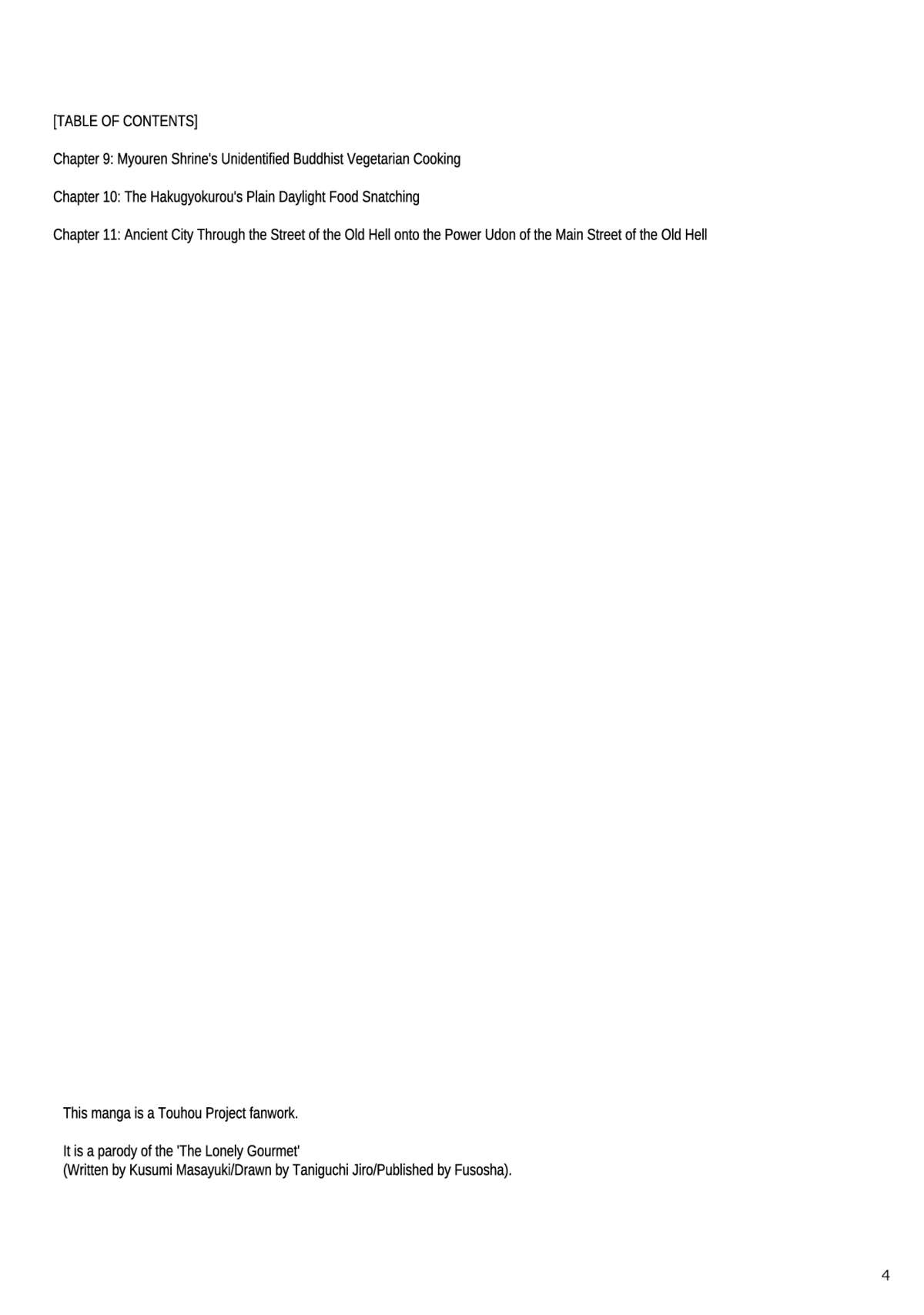 [TABLE OF CONTENTS]

Chapter 9: Myouren Shrine's Unidentified Buddhist Vegetarian Cooking

Chapter 10: The Hakugyokurou's Plain Daylight Food Snatching

Chapter 11: Ancient City Through the Street of the Old Hell onto the Power Udon of the Main Street of the Old Hell

This manga is a Touhou Project fanwork.

It is a parody of the 'The Lonely Gourmet'
(Written by Kusumi Masayuki/Drawn by Taniguchi Jiro/Published by Fusosha).

4